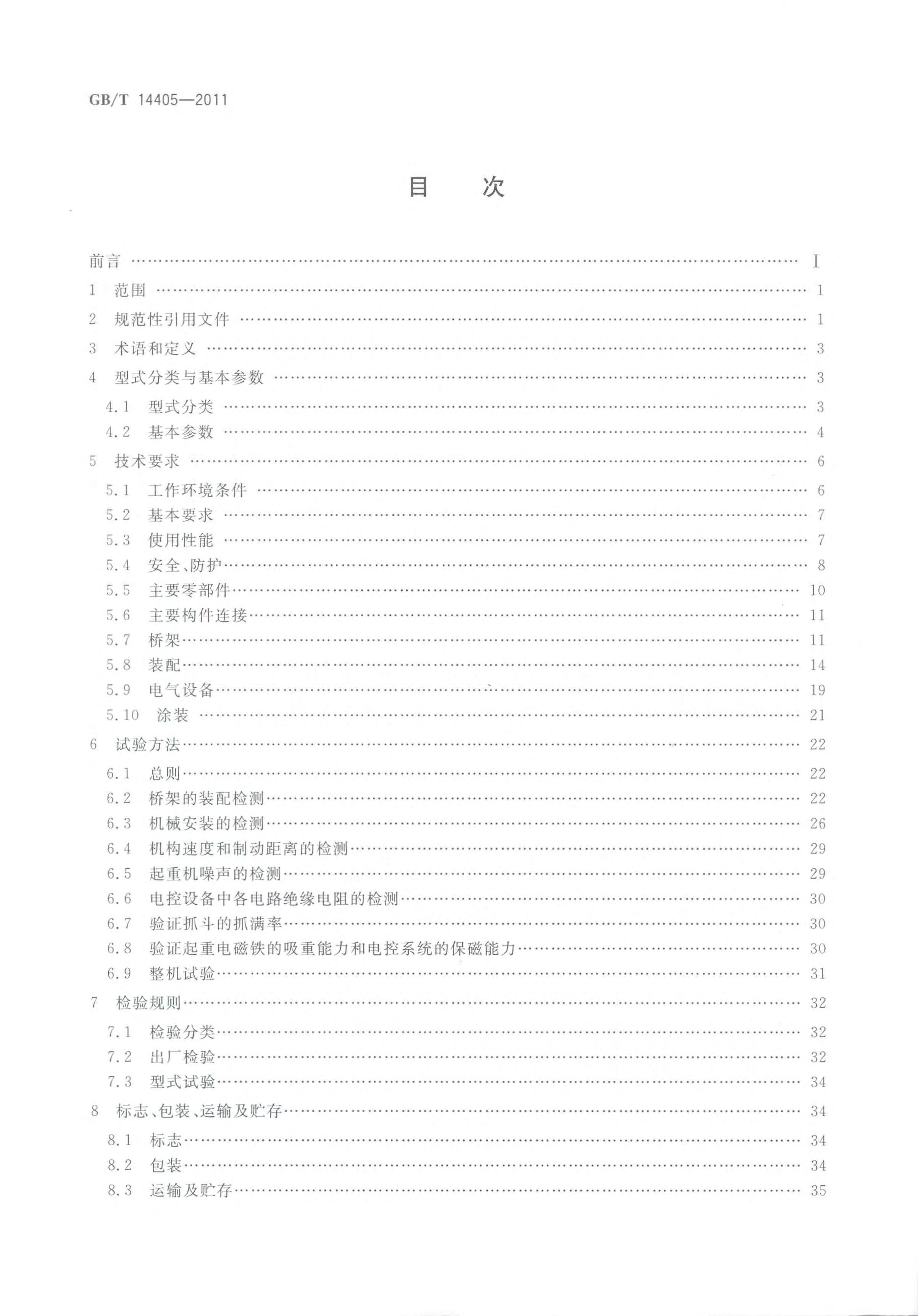 GB/T 14405—2011

目　次

前言 …… I
1 范围 …… 1
2 规范性引用文件 …… 1
3 术语和定义 …… 3
4 型式分类与基本参数 …… 3
4.1 型式分类 …… 3
4.2 基本参数 …… 4
5 技术要求 …… 6
5.1 工作环境条件 …… 6
5.2 基本要求 …… 7
5.3 使用性能 …… 7
5.4 安全、防护 …… 8
5.5 主要零部件 …… 10
5.6 主要构件连接 …… 11
5.7 桥架 …… 11
5.8 装配 …… 14
5.9 电气设备 …… 19
5.10 涂装 …… 21
6 试验方法 …… 22
6.1 总则 …… 22
6.2 桥架的装配检测 …… 22
6.3 机械安装的检测 …… 26
6.4 机构速度和制动距离的检测 …… 29
6.5 起重机噪声的检测 …… 29
6.6 电控设备中各电路绝缘电阻的检测 …… 30
6.7 验证抓斗的抓满率 …… 30
6.8 验证起重电磁铁的吸重能力和电控系统的保磁能力 …… 30
6.9 整机试验 …… 31
7 检验规则 …… 32
7.1 检验分类 …… 32
7.2 出厂检验 …… 32
7.3 型式试验 …… 34
8 标志、包装、运输及贮存 …… 34
8.1 标志 …… 34
8.2 包装 …… 34
8.3 运输及贮存 …… 35